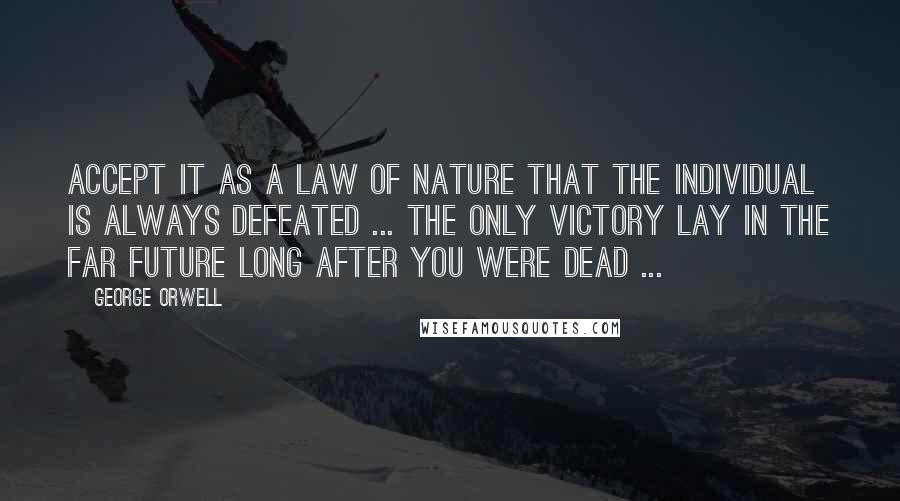 ACCEPT IT AS A LAW OF NATURE THAT THE INDIVIDUAL IS ALWAYS DEFEATED ... THE ONLY VICTORY LAY IN THE FAR FUTURE LONG AFTER YOU WERE DEAD ...

GEORGE ORWELL

WISEFAMOUSQUOTES.COM